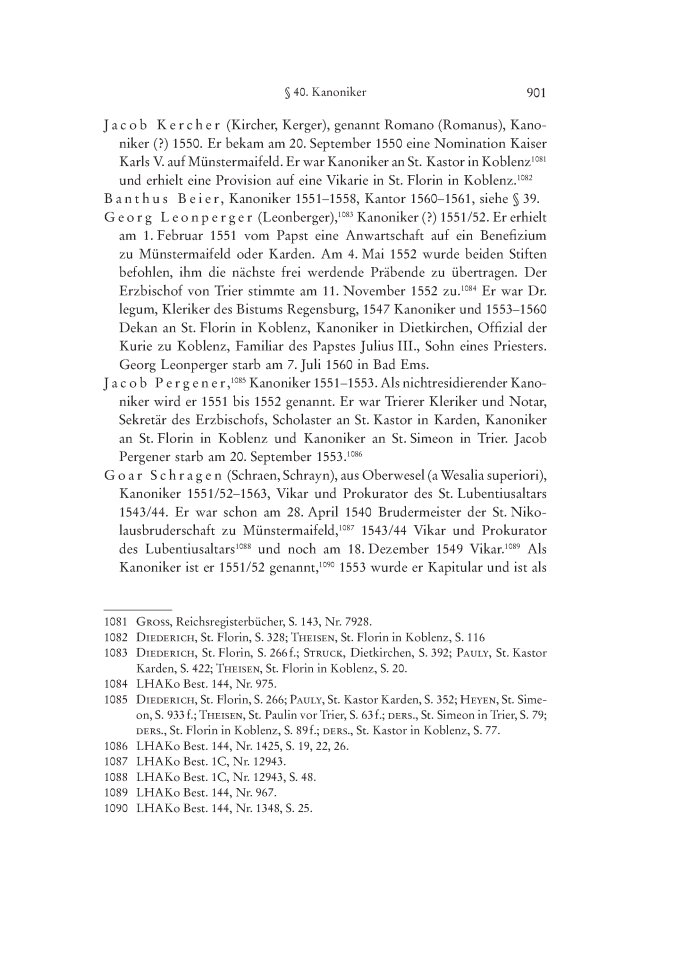 § 40. Kanoniker 901

Jacob Kercher (Kircher, Kerger), genannt Romano (Romanus), Kanoniker (?) 1550. Er bekam am 20. September 1550 eine Nomination Kaiser Karls V. auf Münstermaifeld. Er war Kanoniker an St. Kastor in Koblenz$^{1081}$ und erhielt eine Provision auf eine Vikarie in St. Florin in Koblenz.$^{1082}$

Banthus Beier, Kanoniker 1551–1558, Kantor 1560–1561, siehe § 39.

Georg Leonperger (Leonberger),$^{1083}$ Kanoniker (?) 1551/52. Er erhielt am 1. Februar 1551 vom Papst eine Anwartschaft auf ein Benefizium zu Münstermaifeld oder Karden. Am 4. Mai 1552 wurde beiden Stiften befohlen, ihm die nächste frei werdende Präbende zu übertragen. Der Erzbischof von Trier stimmte am 11. November 1552 zu.$^{1084}$ Er war Dr. legum, Kleriker des Bistums Regensburg, 1547 Kanoniker und 1553–1560 Dekan an St. Florin in Koblenz, Kanoniker in Dietkirchen, Offizial der Kurie zu Koblenz, Familiar des Papstes Julius III., Sohn eines Priesters. Georg Leonperger starb am 7. Juli 1560 in Bad Ems.

Jacob Pergener,$^{1085}$ Kanoniker 1551–1553. Als nichtresidierender Kanoniker wird er 1551 bis 1552 genannt. Er war Trierer Kleriker und Notar, Sekretär des Erzbischofs, Scholaster an St. Kastor in Karden, Kanoniker an St. Florin in Koblenz und Kanoniker an St. Simeon in Trier. Jacob Pergener starb am 20. September 1553.$^{1086}$

Goar Schragen (Schraen, Schrayn), aus Oberwesel (a Wesalia superiori), Kanoniker 1551/52–1563, Vikar und Prokurator des St. Lubentiusaltars 1543/44. Er war schon am 28. April 1540 Brudermeister der St. Nikolausbruderschaft zu Münstermaifeld,$^{1087}$ 1543/44 Vikar und Prokurator des Lubentiusaltars$^{1088}$ und noch am 18. Dezember 1549 Vikar.$^{1089}$ Als Kanoniker ist er 1551/52 genannt,$^{1090}$ 1553 wurde er Kapitular und ist als

1081 Gross, Reichsregisterbücher, S. 143, Nr. 7928.
1082 Diederich, St. Florin, S. 328; Theisen, St. Florin in Koblenz, S. 116
1083 Diederich, St. Florin, S. 266 f.; Struck, Dietkirchen, S. 392; Pauly, St. Kastor Karden, S. 422; Theisen, St. Florin in Koblenz, S. 20.
1084 LHAKo Best. 144, Nr. 975.
1085 Diederich, St. Florin, S. 266; Pauly, St. Kastor Karden, S. 352; Heyen, St. Simeon, S. 933 f.; Theisen, St. Paulin vor Trier, S. 63 f.; ders., St. Simeon in Trier, S. 79; ders., St. Florin in Koblenz, S. 89 f.; ders., St. Kastor in Koblenz, S. 77.
1086 LHAKo Best. 144, Nr. 1425, S. 19, 22, 26.
1087 LHAKo Best. 1C, Nr. 12943.
1088 LHAKo Best. 1C, Nr. 12943, S. 48.
1089 LHAKo Best. 144, Nr. 967.
1090 LHAKo Best. 144, Nr. 1348, S. 25.